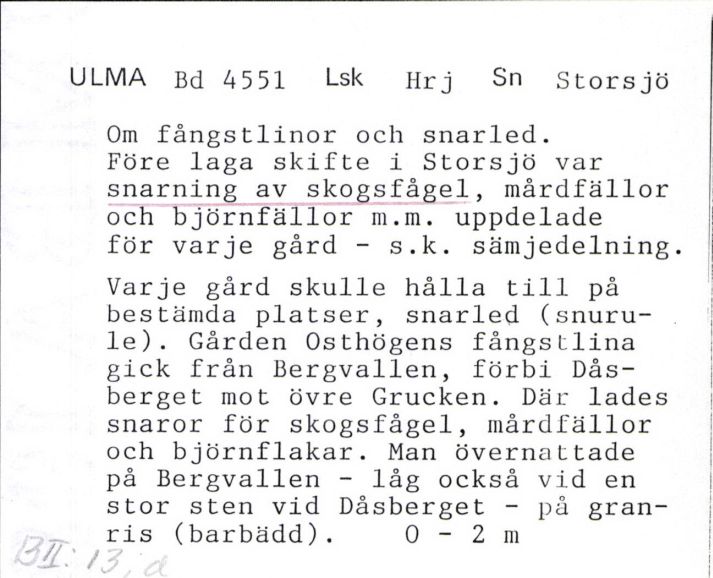 ULMA Bd 4551 Lsk Hrj Sn Storsjö

Om fångstlinor och snarled. Före laga skifte i Storsjö var snarning av skogsfågel, mårdfällor och björnfällor m.m. uppdelade för varje gård - s.k. sämjedelning.

Varje gård skulle hålla till på bestämda platser, snarled (snurule). Gården Osthögens fångstlina gick från Bergvallen, förbi Dåsberget mot övre Grucken. Där lades snaror för skogsfågel, mårdfällor och björnflakar. Man övernattade på Bergvallen - låg också vid en stor sten vid Dåsberget - på granris (barbädd). 0 - 2 m

BII: 13, d